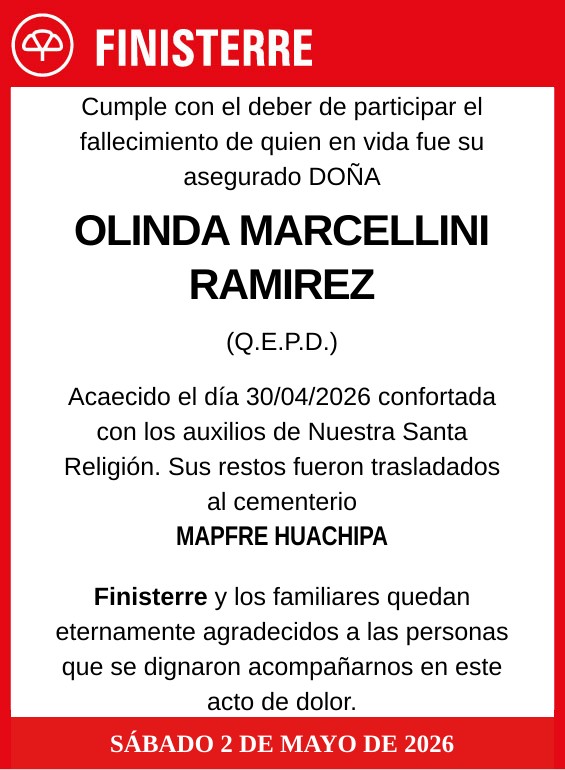 FINISTERRE

Cumple con el deber de participar el fallecimiento de quien en vida fue su asegurado DOÑA

OLINDA MARCELLINI RAMIREZ

(Q.E.P.D.)

Acaecido el día 30/04/2026 confortada con los auxilios de Nuestra Santa Religión. Sus restos fueron trasladados al cementerio
MAPFRE HUACHIPA

Finisterre y los familiares quedan eternamente agradecidos a las personas que se dignaron acompañarnos en este acto de dolor.

SÁBADO 2 DE MAYO DE 2026